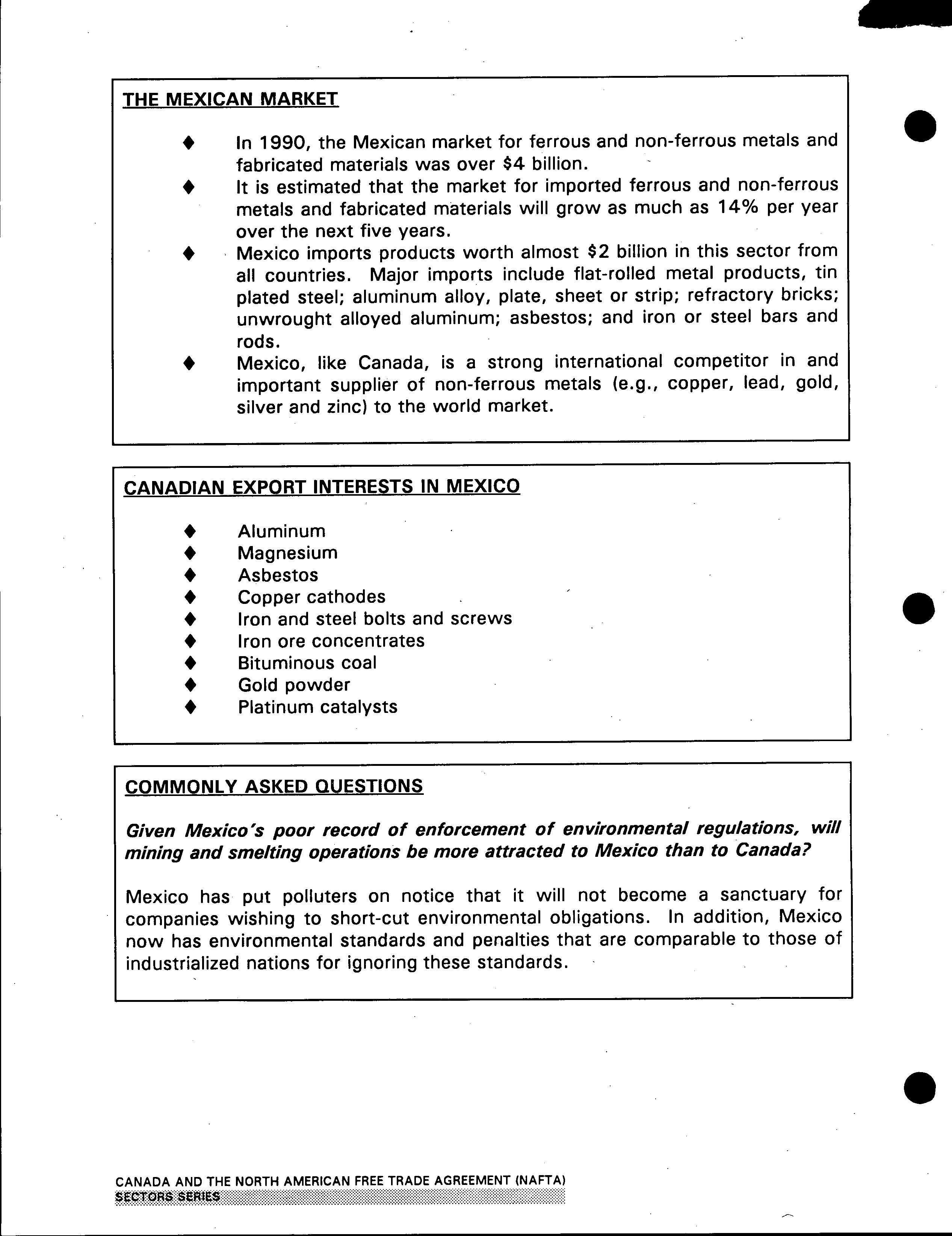 THE MEXICAN MARKET

♦ In 1990, the Mexican market for ferrous and non-ferrous metals and fabricated materials was over \$4 billion.
♦ It is estimated that the market for imported ferrous and non-ferrous metals and fabricated materials will grow as much as 14% per year over the next five years.
♦ Mexico imports products worth almost \$2 billion in this sector from all countries. Major imports include flat-rolled metal products, tin plated steel; aluminum alloy, plate, sheet or strip; refractory bricks; unwrought alloyed aluminum; asbestos; and iron or steel bars and rods.
♦ Mexico, like Canada, is a strong international competitor in and important supplier of non-ferrous metals (e.g., copper, lead, gold, silver and zinc) to the world market.

CANADIAN EXPORT INTERESTS IN MEXICO

♦ Aluminum
♦ Magnesium
♦ Asbestos
♦ Copper cathodes
♦ Iron and steel bolts and screws
♦ Iron ore concentrates
♦ Bituminous coal
♦ Gold powder
♦ Platinum catalysts

COMMONLY ASKED QUESTIONS

Given Mexico's poor record of enforcement of environmental regulations, will mining and smelting operations be more attracted to Mexico than to Canada?

Mexico has put polluters on notice that it will not become a sanctuary for companies wishing to short-cut environmental obligations. In addition, Mexico now has environmental standards and penalties that are comparable to those of industrialized nations for ignoring these standards.

CANADA AND THE NORTH AMERICAN FREE TRADE AGREEMENT (NAFTA)
SECTORS SERIES